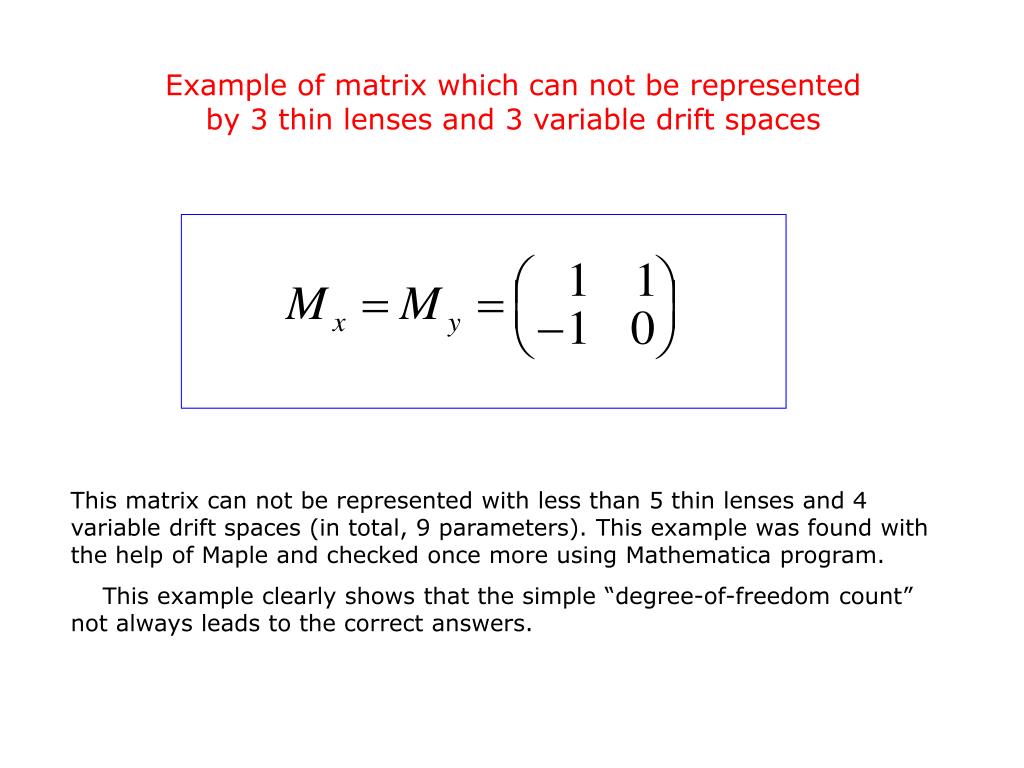 Example of matrix which can not be represented by 3 thin lenses and 3 variable drift spaces

$M_x = M_y = \begin{pmatrix} 1 & 1 \\ -1 & 0 \end{pmatrix}$

This matrix can not be represented with less than 5 thin lenses and 4 variable drift spaces (in total, 9 parameters). This example was found with the help of Maple and checked once more using Mathematica program.

This example clearly shows that the simple “degree-of-freedom count” not always leads to the correct answers.